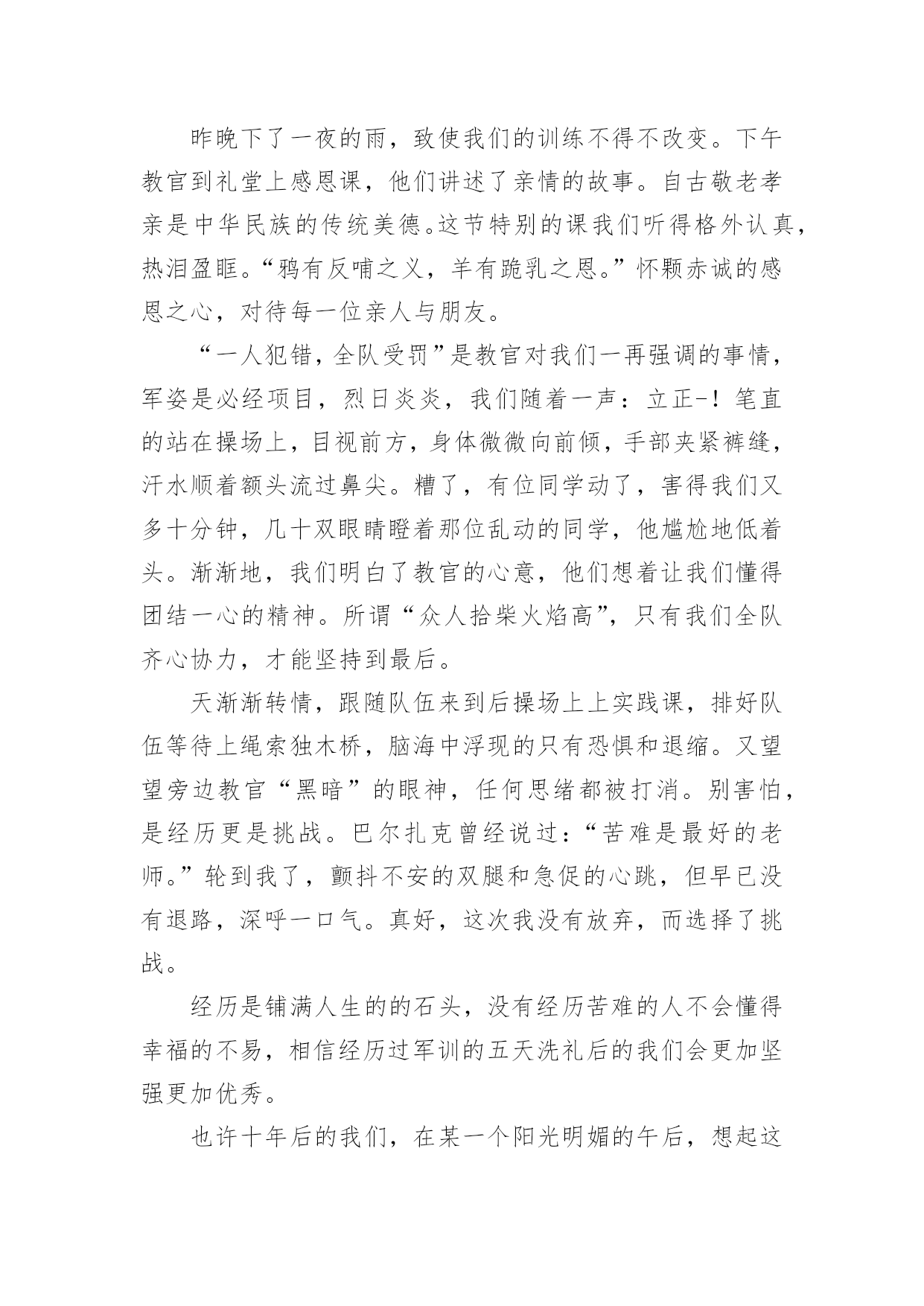 昨晚下了一夜的雨，致使我们的训练不得不改变。下午教官到礼堂上感恩课，他们讲述了亲情的故事。自古敬老孝亲是中华民族的传统美德。这节特别的课我们听得格外认真，热泪盈眶。“鸦有反哺之义，羊有跪乳之恩。”怀颗赤诚的感恩之心，对待每一位亲人与朋友。

“一人犯错，全队受罚”是教官对我们一再强调的事情，军姿是必经项目，烈日炎炎，我们随着一声：立正-！笔直的站在操场上，目视前方，身体微微向前倾，手部夹紧裤缝，汗水顺着额头流过鼻尖。糟了，有位同学动了，害得我们又多十分钟，几十双眼睛瞪着那位乱动的同学，他尴尬地低着头。渐渐地，我们明白了教官的心意，他们想着让我们懂得团结一心的精神。所谓“众人拾柴火焰高”，只有我们全队齐心协力，才能坚持到最后。

天渐渐转情，跟随队伍来到后操场上上实践课，排好队伍等待上绳索独木桥，脑海中浮现的只有恐惧和退缩。又望望旁边教官“黑暗”的眼神，任何思绪都被打消。别害怕，是经历更是挑战。巴尔扎克曾经说过：“苦难是最好的老师。”轮到我了，颤抖不安的双腿和急促的心跳，但早已没有退路，深呼一口气。真好，这次我没有放弃，而选择了挑战。

经历是铺满人生的的石头，没有经历苦难的人不会懂得幸福的不易，相信经历过军训的五天洗礼后的我们会更加坚强更加优秀。

也许十年后的我们，在某一个阳光明媚的午后，想起这